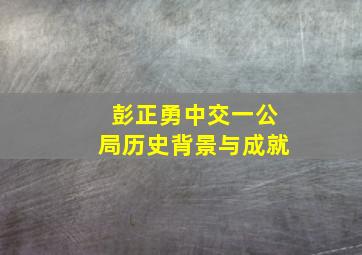 彭正勇中交一公局历史背景与成就